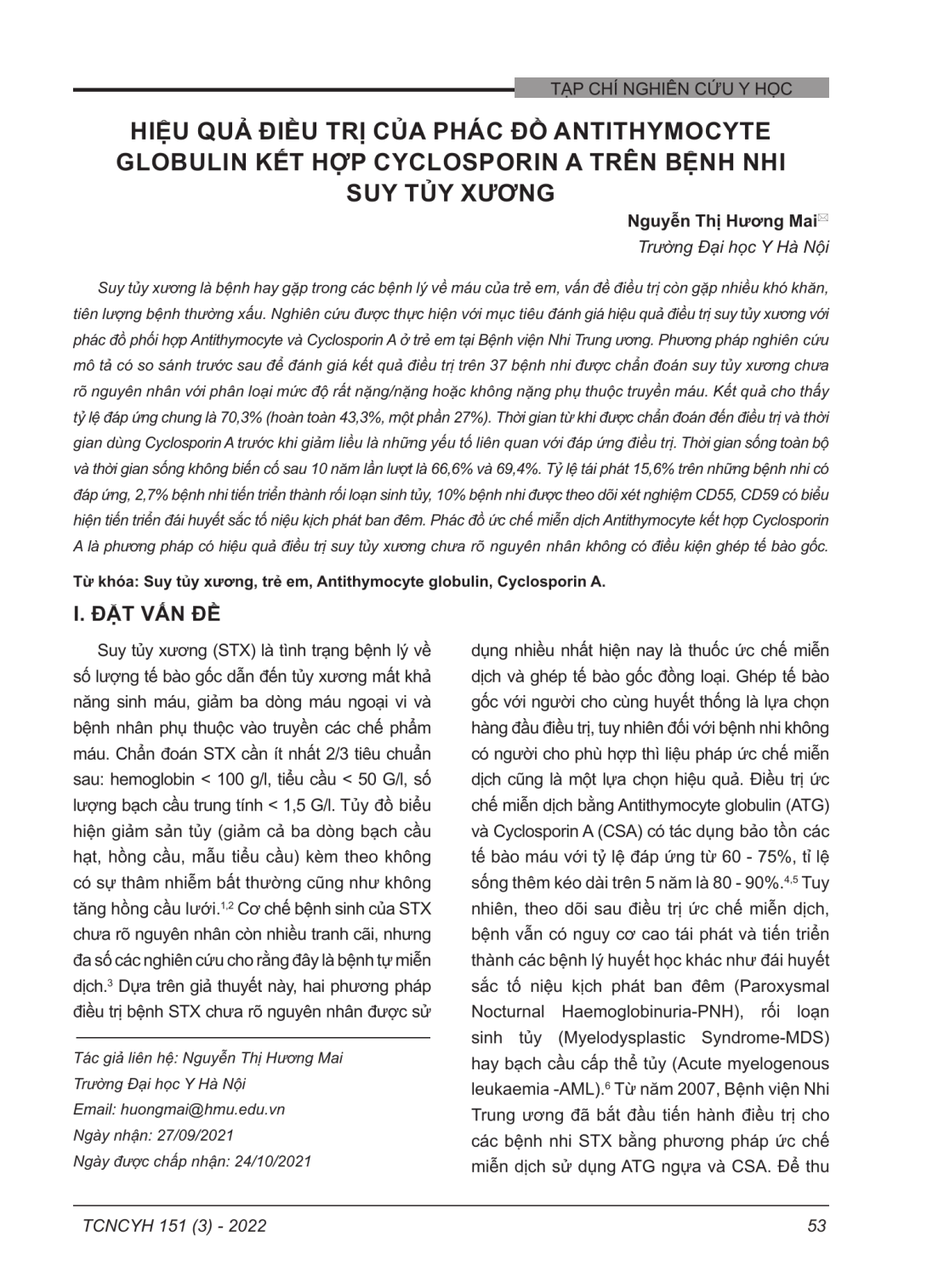 TẠP CHÍ NGHIÊN CỨU Y HỌC

HIỆU QUẢ ĐIỀU TRỊ CỦA PHÁC ĐỒ ANTITHYMOCYTE GLOBULIN KẾT HỢP CYCLOSPORIN A TRÊN BỆNH NHI SUY TỦY XƯƠNG

Nguyễn Thị Hương Mai
Trường Đại học Y Hà Nội

Suy tủy xương là bệnh hay gặp trong các bệnh lý về máu của trẻ em, vấn đề điều trị còn gặp nhiều khó khăn, tiên lượng bệnh thường xấu. Nghiên cứu được thực hiện với mục tiêu đánh giá hiệu quả điều trị suy tủy xương với phác đồ phối hợp Antithymocyte và Cyclosporin A ở trẻ em tại Bệnh viện Nhi Trung ương. Phương pháp nghiên cứu mô tả có so sánh trước sau để đánh giá kết quả điều trị trên 37 bệnh nhi được chẩn đoán suy tủy xương chưa rõ nguyên nhân với phân loại mức độ rất nặng/nặng hoặc không nặng phụ thuộc truyền máu. Kết quả cho thấy tỷ lệ đáp ứng chung là 70,3% (hoàn toàn 43,3%, một phần 27%). Thời gian từ khi được chẩn đoán đến điều trị và thời gian dùng Cyclosporin A trước khi giảm liều là những yếu tố liên quan với đáp ứng điều trị. Thời gian sống toàn bộ và thời gian sống không biến cố sau 10 năm lần lượt là 66,6% và 69,4%. Tỷ lệ tái phát 15,6% trên những bệnh nhi có đáp ứng, 2,7% bệnh nhi tiến triển thành rối loạn sinh tủy, 10% bệnh nhi được theo dõi xét nghiệm CD55, CD59 có biểu hiện tiến triển đái huyết sắc tố niệu kịch phát ban đêm. Phác đồ ức chế miễn dịch Antithymocyte kết hợp Cyclosporin A là phương pháp có hiệu quả điều trị suy tủy xương chưa rõ nguyên nhân không có điều kiện ghép tế bào gốc.

Từ khóa: Suy tủy xương, trẻ em, Antithymocyte globulin, Cyclosporin A.

I. ĐẶT VẤN ĐỀ

Suy tủy xương (STX) là tình trạng bệnh lý về số lượng tế bào gốc dẫn đến tủy xương mất khả năng sinh máu, giảm ba dòng máu ngoại vi và bệnh nhân phụ thuộc vào truyền các chế phẩm máu. Chẩn đoán STX cần ít nhất 2/3 tiêu chuẩn sau: hemoglobin < 100 g/l, tiểu cầu < 50 G/l, số lượng bạch cầu trung tính < 1,5 G/l. Tủy đồ biểu hiện giảm sản tủy (giảm cả ba dòng bạch cầu hạt, hồng cầu, mẫu tiểu cầu) kèm theo không có sự thâm nhiễm bất thường cũng như không tăng hồng cầu lưới.$^{1,2}$ Cơ chế bệnh sinh của STX chưa rõ nguyên nhân còn nhiều tranh cãi, nhưng đa số các nghiên cứu cho rằng đây là bệnh tự miễn dịch.$^{3}$ Dựa trên giả thuyết này, hai phương pháp điều trị bệnh STX chưa rõ nguyên nhân được sử

Tác giả liên hệ: Nguyễn Thị Hương Mai
Trường Đại học Y Hà Nội
Email: huongmai@hmu.edu.vn
Ngày nhận: 27/09/2021
Ngày được chấp nhận: 24/10/2021

dụng nhiều nhất hiện nay là thuốc ức chế miễn dịch và ghép tế bào gốc đồng loại. Ghép tế bào gốc với người cho cùng huyết thống là lựa chọn hàng đầu điều trị, tuy nhiên đối với bệnh nhi không có người cho phù hợp thì liệu pháp ức chế miễn dịch cũng là một lựa chọn hiệu quả. Điều trị ức chế miễn dịch bằng Antithymocyte globulin (ATG) và Cyclosporin A (CSA) có tác dụng bảo tồn các tế bào máu với tỷ lệ đáp ứng từ 60 - 75%, tỉ lệ sống thêm kéo dài trên 5 năm là 80 - 90%.$^{4,5}$ Tuy nhiên, theo dõi sau điều trị ức chế miễn dịch, bệnh vẫn có nguy cơ cao tái phát và tiến triển thành các bệnh lý huyết học khác như đái huyết sắc tố niệu kịch phát ban đêm (Paroxysmal Nocturnal Haemoglobinuria-PNH), rối loạn sinh tủy (Myelodysplastic Syndrome-MDS) hay bạch cầu cấp thể tủy (Acute myelogenous leukaemia -AML).$^{6}$ Từ năm 2007, Bệnh viện Nhi Trung ương đã bắt đầu tiến hành điều trị cho các bệnh nhi STX bằng phương pháp ức chế miễn dịch sử dụng ATG ngựa và CSA. Để thu

TCNCYH 151 (3) - 2022
53